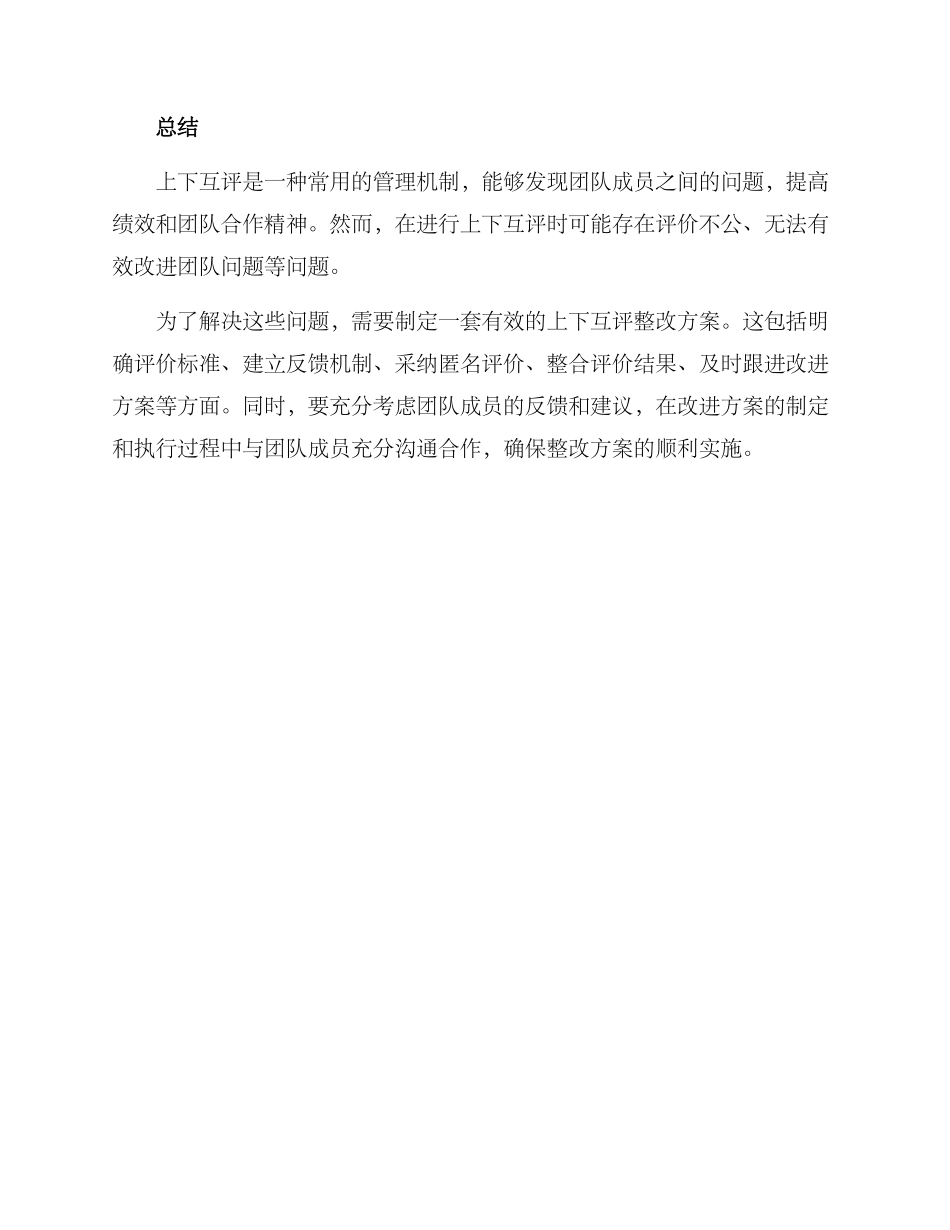 总结

上下互评是一种常用的管理机制，能够发现团队成员之间的问题，提高绩效和团队合作精神。然而，在进行上下互评时可能存在评价不公、无法有效改进团队问题等问题。

为了解决这些问题，需要制定一套有效的上下互评整改方案。这包括明确评价标准、建立反馈机制、采纳匿名评价、整合评价结果、及时跟进改进方案等方面。同时，要充分考虑团队成员的反馈和建议，在改进方案的制定和执行过程中与团队成员充分沟通合作，确保整改方案的顺利实施。